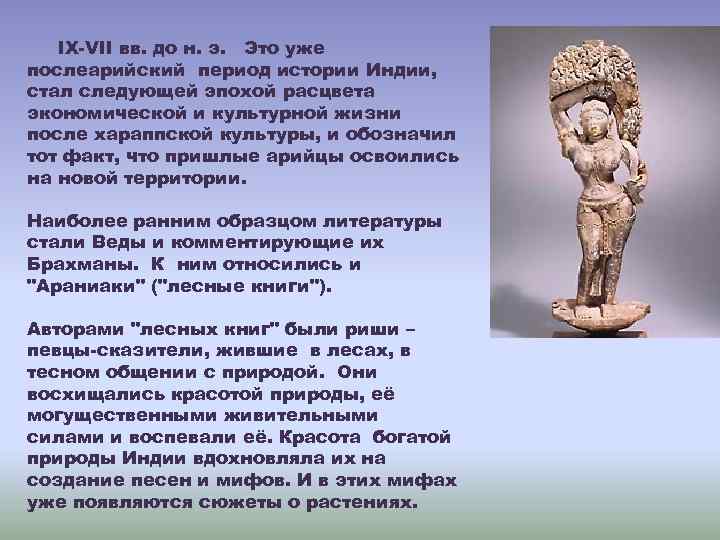 IX-VII вв. до н. э. Это уже послеарийский период истории Индии, стал следующей эпохой расцвета экономической и культурной жизни после хараппской культуры, и обозначил тот факт, что пришлые арийцы освоились на новой территории.

Наиболее ранним образцом литературы стали Веды и комментирующие их Брахманы. К ним относились и "Араниаки" ("лесные книги").

Авторами "лесных книг" были риши – певцы-сказители, жившие в лесах, в тесном общении с природой. Они восхищались красотой природы, её могущественными живительными силами и воспевали её. Красота богатой природы Индии вдохновляла их на создание песен и мифов. И в этих мифах уже появляются сюжеты о растениях.